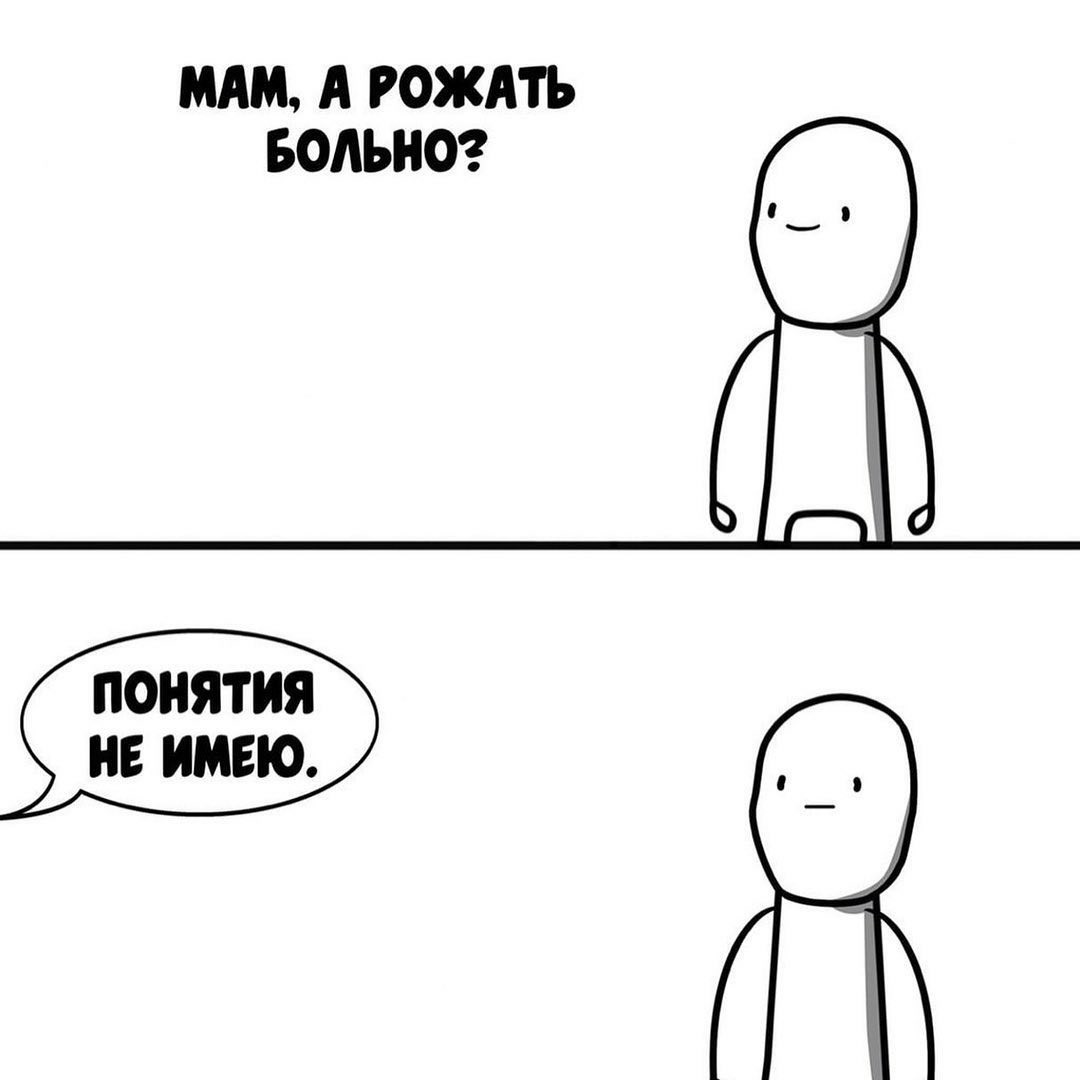 МАМ, А РОЖАТЬ БОЛЬНО?

ПОНЯТИЯ НЕ ИМЕЮ.